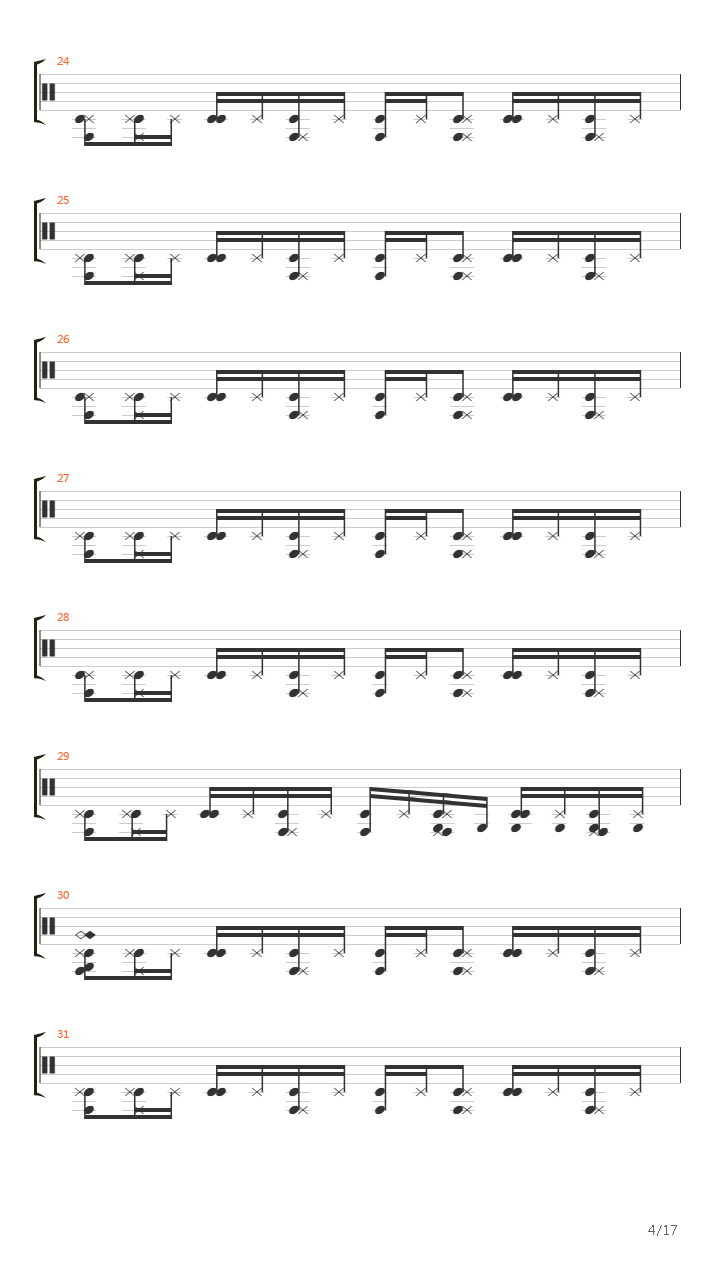 24

25

26

27

28

29

30

31

4/17